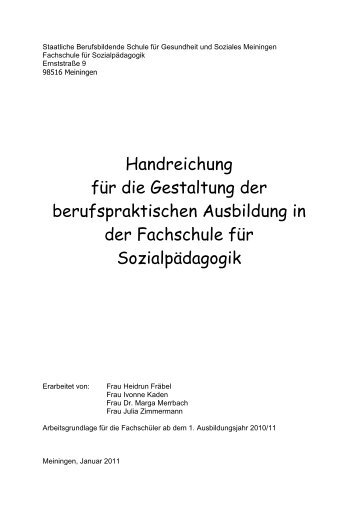 Staatliche Berufsbildende Schule für Gesundheit und Soziales Meiningen
Fachschule für Sozialpädagogik
Ernststraße 9
98516 Meiningen

Handreichung
für die Gestaltung der
berufspraktischen Ausbildung in
der Fachschule für
Sozialpädagogik

Erarbeitet von: Frau Heidrun Fräbel
Frau Ivonne Kaden
Frau Dr. Marga Merrbach
Frau Julia Zimmermann

Arbeitsgrundlage für die Fachschüler ab dem 1. Ausbildungsjahr 2010/11

Meiningen, Januar 2011